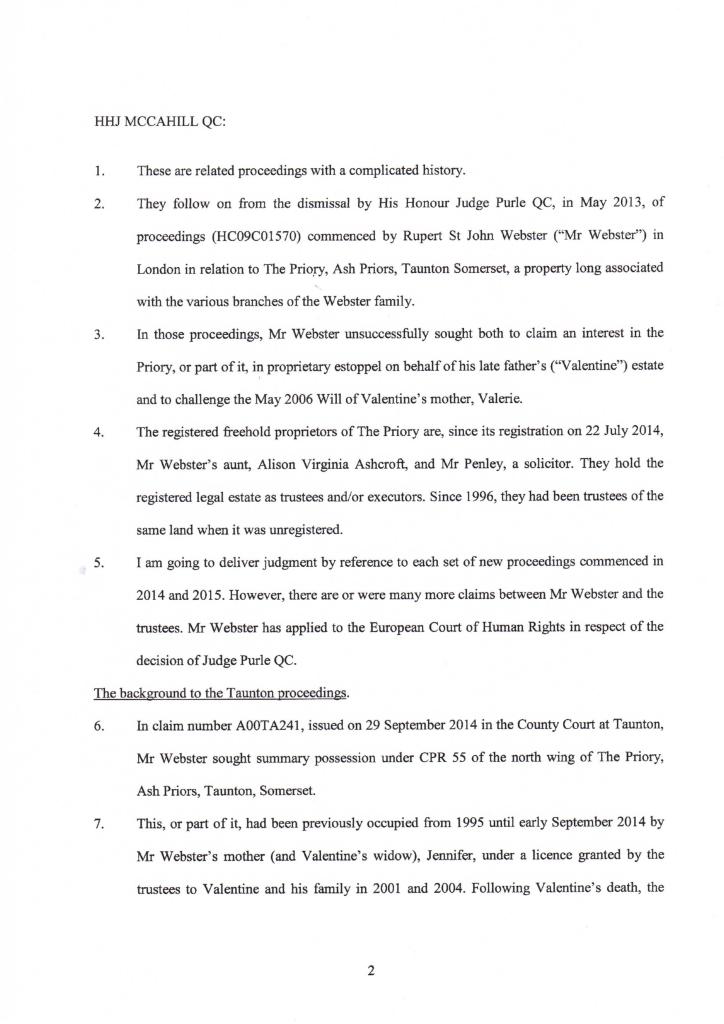 HHJ MCCAHILL QC:

1. These are related proceedings with a complicated history.

2. They follow on from the dismissal by His Honour Judge Purle QC, in May 2013, of proceedings (HC09C01570) commenced by Rupert St John Webster ("Mr Webster") in London in relation to The Priory, Ash Priors, Taunton Somerset, a property long associated with the various branches of the Webster family.

3. In those proceedings, Mr Webster unsuccessfully sought both to claim an interest in the Priory, or part of it, in proprietary estoppel on behalf of his late father's ("Valentine") estate and to challenge the May 2006 Will of Valentine's mother, Valerie.

4. The registered freehold proprietors of The Priory are, since its registration on 22 July 2014, Mr Webster's aunt, Alison Virginia Ashcroft, and Mr Penley, a solicitor. They hold the registered legal estate as trustees and/or executors. Since 1996, they had been trustees of the same land when it was unregistered.

5. I am going to deliver judgment by reference to each set of new proceedings commenced in 2014 and 2015. However, there are or were many more claims between Mr Webster and the trustees. Mr Webster has applied to the European Court of Human Rights in respect of the decision of Judge Purle QC.

The background to the Taunton proceedings.

6. In claim number A00TA241, issued on 29 September 2014 in the County Court at Taunton, Mr Webster sought summary possession under CPR 55 of the north wing of The Priory, Ash Priors, Taunton, Somerset.

7. This, or part of it, had been previously occupied from 1995 until early September 2014 by Mr Webster's mother (and Valentine's widow), Jennifer, under a licence granted by the trustees to Valentine and his family in 2001 and 2004. Following Valentine's death, the

2